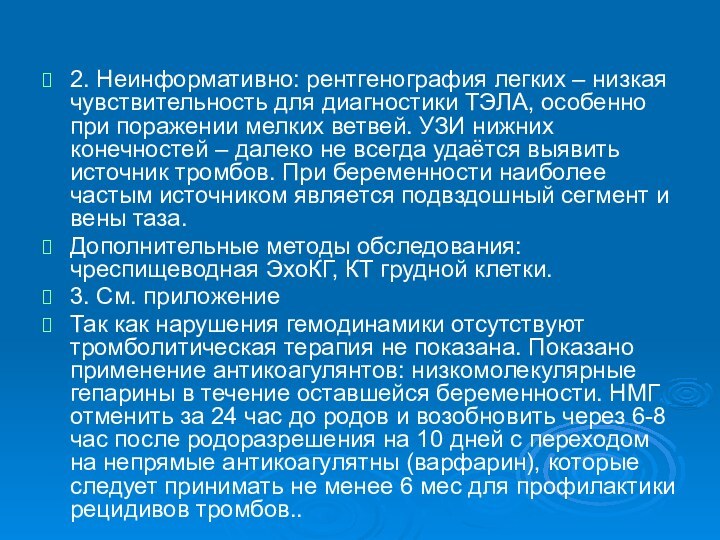 2. Неинформативно: рентгенография легких – низкая чувствительность для диагностики ТЭЛА, особенно при поражении мелких ветвей. УЗИ нижних конечностей – далеко не всегда удаётся выявить источник тромбов. При беременности наиболее частым источником является подвздошный сегмент и вены таза.

Дополнительные методы обследования: чреспищеводная ЭхоКГ, КТ грудной клетки.

3. См. приложение

Так как нарушения гемодинамики отсутствуют тромболитическая терапия не показана. Показано применение антикоагулянтов: низкомолекулярные гепарины в течение оставшейся беременности. НМГ отменить за 24 час до родов и возобновить через 6-8 час после родоразрешения на 10 дней с переходом на непрямые антикоагулятны (варфарин), которые следует принимать не менее 6 мес для профилактики рецидивов тромбов..